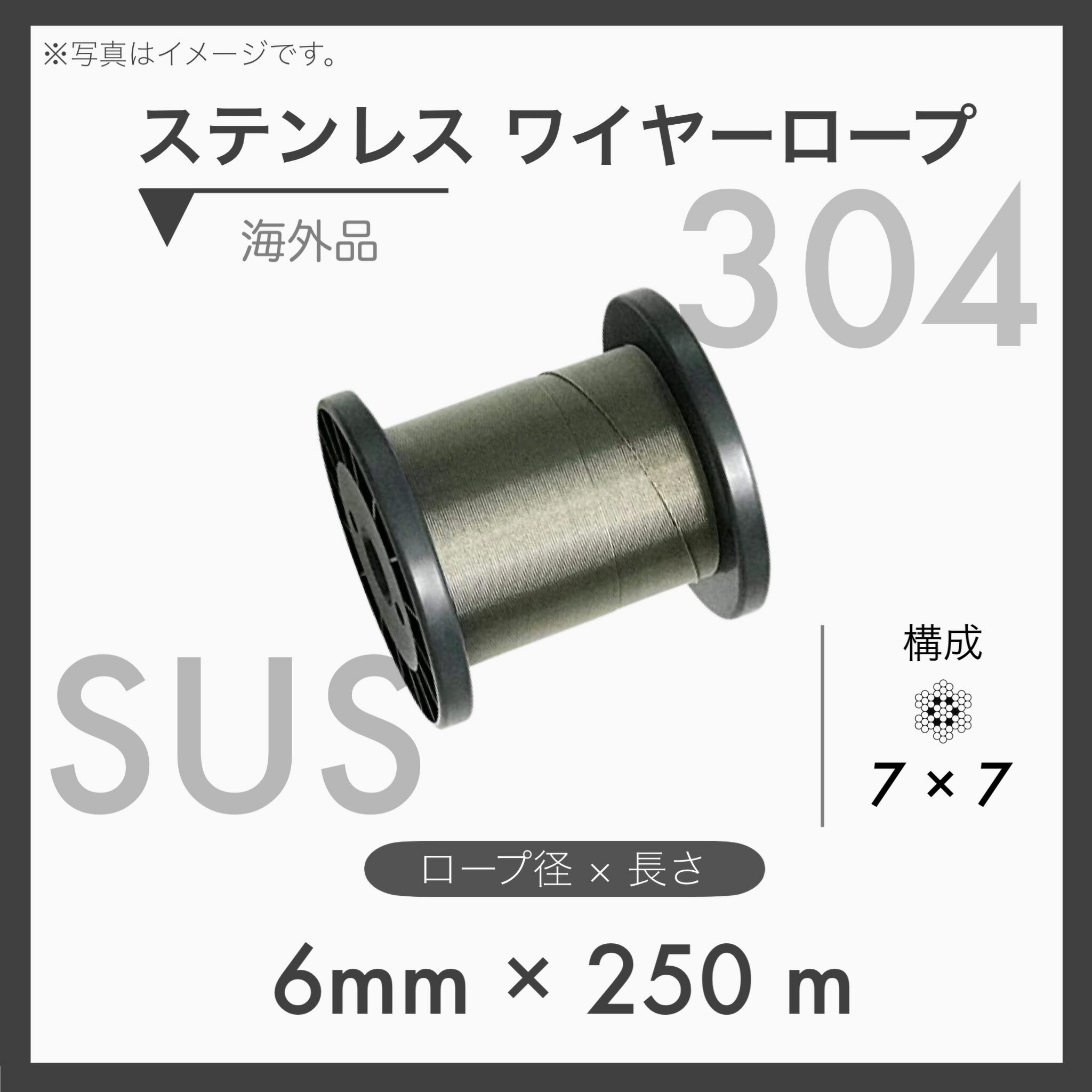 ※写真はイメージです。

ステンレス ワイヤーロープ

海外品

304

SUS

構成

7 × 7

ロープ径 × 長さ

6mm × 250 m